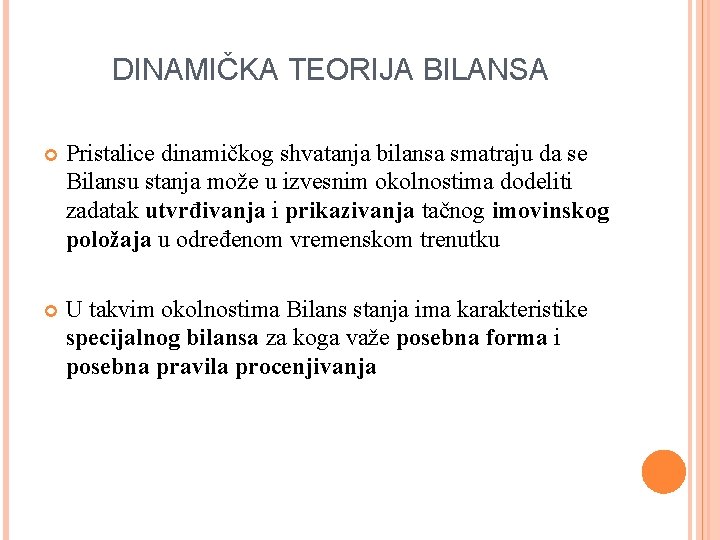 DINAMIČKA TEORIJA BILANSA

Pristalice dinamičkog shvatanja bilansa smatraju da se Bilansu stanja može u izvesnim okolnostima dodeliti zadatak utvrđivanja i prikazivanja tačnog imovinskog položaja u određenom vremenskom trenutku

U takvim okolnostima Bilans stanja ima karakteristike specijalnog bilansa za koga važe posebna forma i posebna pravila procenjivanja